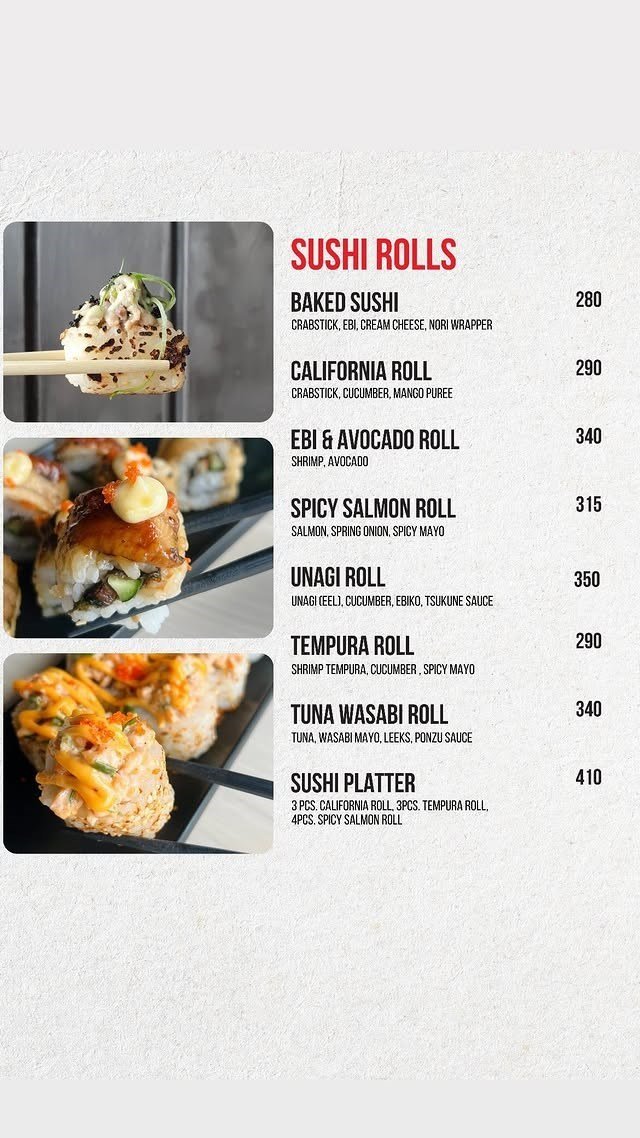 SUSHI ROLLS

BAKED SUSHI 280
CRABSTICK, EBI, CREAM CHEESE, NORI WRAPPER

CALIFORNIA ROLL 290
CRABSTICK, CUCUMBER, MANGO PUREE

EBI & AVOCADO ROLL 340
SHRIMP, AVOCADO

SPICY SALMON ROLL 315
SALMON, SPRING ONION, SPICY MAYO

UNAGI ROLL 350
UNAGI (EEL), CUCUMBER, EBIKO, TSUKUNE SAUCE

TEMPURA ROLL 290
SHRIMP TEMPURA, CUCUMBER , SPICY MAYO

TUNA WASABI ROLL 340
TUNA, WASABI MAYO, LEEKS, PONZU SAUCE

SUSHI PLATTER 410
3 PCS. CALIFORNIA ROLL, 3PCS. TEMPURA ROLL, 4PCS. SPICY SALMON ROLL